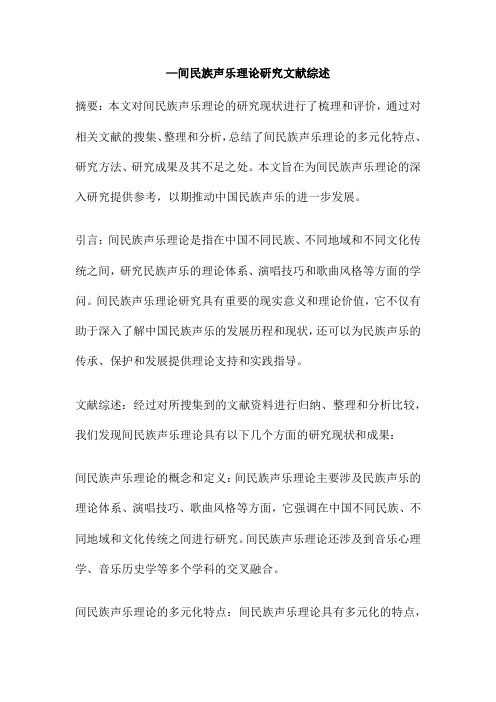 —间民族声乐理论研究文献综述

摘要：本文对间民族声乐理论的研究现状进行了梳理和评价，通过对相关文献的搜集、整理和分析，总结了间民族声乐理论的多元化特点、研究方法、研究成果及其不足之处。本文旨在为间民族声乐理论的深入研究提供参考，以期推动中国民族声乐的进一步发展。

引言：间民族声乐理论是指在中国不同民族、不同地域和不同文化传统之间，研究民族声乐的理论体系、演唱技巧和歌曲风格等方面的学问。间民族声乐理论研究具有重要的现实意义和理论价值，它不仅有助于深入了解中国民族声乐的发展历程和现状，还可以为民族声乐的传承、保护和发展提供理论支持和实践指导。

文献综述：经过对所搜集到的文献资料进行归纳、整理和分析比较，我们发现间民族声乐理论具有以下几个方面的研究现状和成果：

间民族声乐理论的概念和定义：间民族声乐理论主要涉及民族声乐的理论体系、演唱技巧、歌曲风格等方面，它强调在中国不同民族、不同地域和文化传统之间进行研究。间民族声乐理论还涉及到音乐心理学、音乐历史学等多个学科的交叉融合。

间民族声乐理论的多元化特点：间民族声乐理论具有多元化的特点，